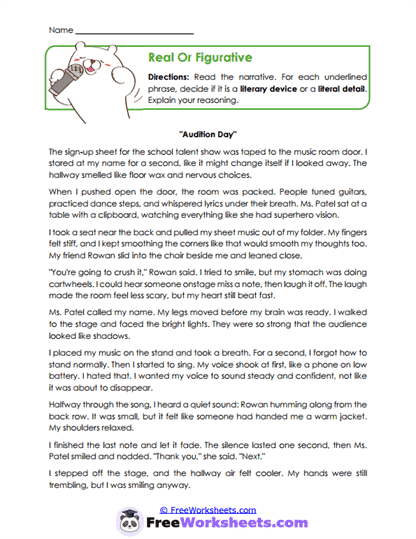 Name ___________________________

Real Or Figurative

Directions: Read the narrative. For each underlined phrase, decide if it is a literary device or a literal detail. Explain your reasoning.

"Audition Day"

The sign-up sheet for the school talent show was taped to the music room door. I stared at my name for a second, like it might change itself if I looked away. The hallway smelled like floor wax and nervous choices.

When I pushed open the door, the room was packed. People tuned guitars, practiced dance steps, and whispered lyrics under their breath. Ms. Patel sat at a table with a clipboard, watching everything like she had superhero vision.

I took a seat near the back and pulled my sheet music out of my folder. My fingers felt stiff, and I kept smoothing the corners like that would smooth my thoughts too. My friend Rowan slid into the chair beside me and leaned close.

"You're going to crush it," Rowan said. I tried to smile, but my stomach was doing cartwheels. I could hear someone onstage miss a note, then laugh it off. The laugh made the room feel less scary, but my heart still beat fast.

Ms. Patel called my name. My legs moved before my brain was ready. I walked to the stage and faced the bright lights. They were so strong that the audience looked like shadows.

I placed my music on the stand and took a breath. For a second, I forgot how to stand normally. Then I started to sing. My voice shook at first, like a phone on low battery. I hated that. I wanted my voice to sound steady and confident, not like it was about to disappear.

Halfway through the song, I heard a quiet sound: Rowan humming along from the back row. It was small, but it felt like someone had handed me a warm jacket. My shoulders relaxed.

I finished the last note and let it fade. The silence lasted one second, then Ms. Patel smiled and nodded. "Thank you," she said. "Next."

I stepped off the stage, and the hallway air felt cooler. My hands were still trembling, but I was smiling anyway.

© FreeWorksheets.com

FreeWorksheets.com